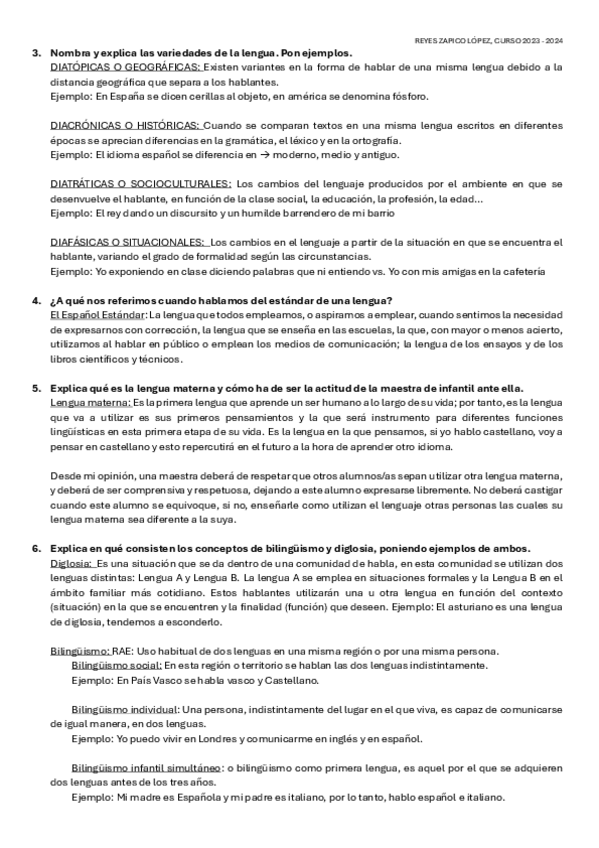 REYES ZAPICO LÓPEZ, CURSO 2023 - 2024

3. Nombra y explica las variedades de la lengua. Pon ejemplos.
DIATÓPICAS O GEOGRÁFICAS: Existen variantes en la forma de hablar de una misma lengua debido a la distancia geográfica que separa a los hablantes.
Ejemplo: En España se dicen cerillas al objeto, en américa se denomina fósforo.

DIACRÓNICAS O HISTÓRICAS: Cuando se comparan textos en una misma lengua escritos en diferentes épocas se aprecian diferencias en la gramática, el léxico y en la ortografía.
Ejemplo: El idioma español se diferencia en → moderno, medio y antiguo.

DIATRÁTICAS O SOCIOCULTURALES: Los cambios del lenguaje producidos por el ambiente en que se desenvuelve el hablante, en función de la clase social, la educación, la profesión, la edad…
Ejemplo: El rey dando un discursito y un humilde barrendero de mi barrio

DIAFÁSICAS O SITUACIONALES: Los cambios en el lenguaje a partir de la situación en que se encuentra el hablante, variando el grado de formalidad según las circunstancias.
Ejemplo: Yo exponiendo en clase diciendo palabras que ni entiendo vs. Yo con mis amigas en la cafetería

4. ¿A qué nos referimos cuando hablamos del estándar de una lengua?
El Español Estándar: La lengua que todos empleamos, o aspiramos a emplear, cuando sentimos la necesidad de expresarnos con corrección, la lengua que se enseña en las escuelas, la que, con mayor o menos acierto, utilizamos al hablar en público o emplean los medios de comunicación; la lengua de los ensayos y de los libros científicos y técnicos.

5. Explica qué es la lengua materna y cómo ha de ser la actitud de la maestra de infantil ante ella.
Lengua materna: Es la primera lengua que aprende un ser humano a lo largo de su vida; por tanto, es la lengua que va a utilizar es sus primeros pensamientos y la que será instrumento para diferentes funciones lingüísticas en esta primera etapa de su vida. Es la lengua en la que pensamos, si yo hablo castellano, voy a pensar en castellano y esto repercutirá en el futuro a la hora de aprender otro idioma.

Desde mi opinión, una maestra deberá de respetar que otros alumnos/as sepan utilizar otra lengua materna, y deberá de ser comprensiva y respetuosa, dejando a este alumno expresarse libremente. No deberá castigar cuando este alumno se equivoque, si no, enseñarle como utilizan el lenguaje otras personas las cuales su lengua materna sea diferente a la suya.

6. Explica en qué consisten los conceptos de bilingüismo y diglosia, poniendo ejemplos de ambos.
Diglosia: Es una situación que se da dentro de una comunidad de habla, en esta comunidad se utilizan dos lenguas distintas: Lengua A y Lengua B. La lengua A se emplea en situaciones formales y la Lengua B en el ámbito familiar más cotidiano. Estos hablantes utilizarán una u otra lengua en función del contexto (situación) en la que se encuentren y la finalidad (función) que deseen. Ejemplo: El asturiano es una lengua de diglosia, tendemos a esconderlo.

Bilingüismo: RAE: Uso habitual de dos lenguas en una misma región o por una misma persona.
Bilingüismo social: En esta región o territorio se hablan las dos lenguas indistintamente.
Ejemplo: En País Vasco se habla vasco y Castellano.

Bilingüismo individual: Una persona, indistintamente del lugar en el que viva, es capaz de comunicarse de igual manera, en dos lenguas.
Ejemplo: Yo puedo vivir en Londres y comunicarme en inglés y en español.

Bilingüismo infantil simultáneo: o bilingüismo como primera lengua, es aquel por el que se adquieren dos lenguas antes de los tres años.
Ejemplo: Mi madre es Española y mi padre es italiano, por lo tanto, hablo español e italiano.